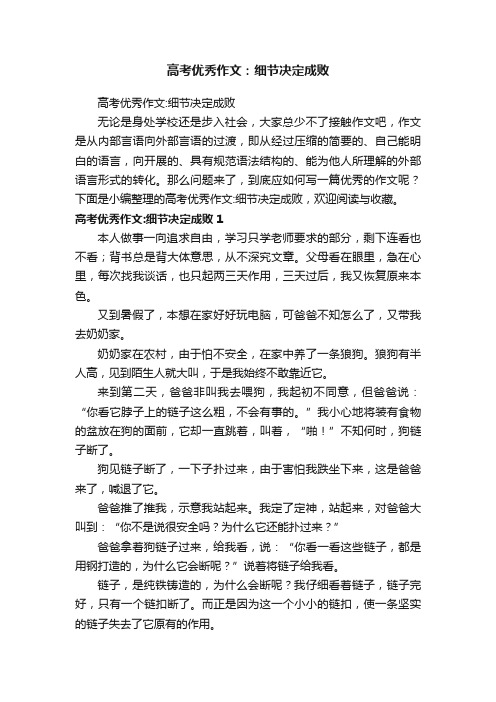 高考优秀作文：细节决定成败

高考优秀作文:细节决定成败

无论是身处学校还是步入社会，大家总少不了接触作文吧，作文是从内部言语向外部言语的过渡，即从经过压缩的简要的、自己能明白的语言，向开展的、具有规范语法结构的、能为他人所理解的外部语言形式的转化。那么问题来了，到底应如何写一篇优秀的作文呢？下面是小编整理的高考优秀作文:细节决定成败，欢迎阅读与收藏。

高考优秀作文:细节决定成败 1

本人做事一向追求自由，学习只学老师要求的部分，剩下连看也不看；背书总是背大体意思，从不深究文章。父母看在眼里，急在心里，每次找我谈话，也只起两三天作用，三天过后，我又恢复原来本色。

又到暑假了，本想在家好好玩电脑，可爸爸不知怎么了，又带我去奶奶家。

奶奶家在农村，由于怕不安全，在家中养了一条狼狗。狼狗有半人高，见到陌生人就大叫，于是我始终不敢靠近它。

来到第二天，爸爸非叫我去喂狗，我起初不同意，但爸爸说：“你看它脖子上的链子这么粗，不会有事的。”我小心地将装有食物的盆放在狗的面前，它却一直跳着，叫着，“啪！”不知何时，狗链子断了。

狗见链子断了，一下子扑过来，由于害怕我跌坐下来，这是爸爸来了，喊退了它。

爸爸推了推我，示意我站起来。我定了定神，站起来，对爸爸大叫到：“你不是说很安全吗？为什么它还能扑过来？”

爸爸拿着狗链子过来，给我看，说：“你看一看这些链子，都是用钢打造的，为什么它会断呢？”说着将链子给我看。

链子，是纯铁铸造的，为什么会断呢？我仔细看着链子，链子完好，只有一个链扣断了。而正是因为这一个小小的链扣，使一条坚实的链子失去了它原有的作用。